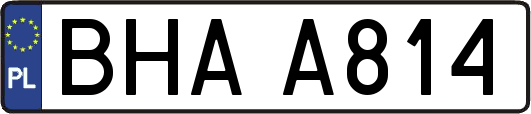 PL

BHA A814